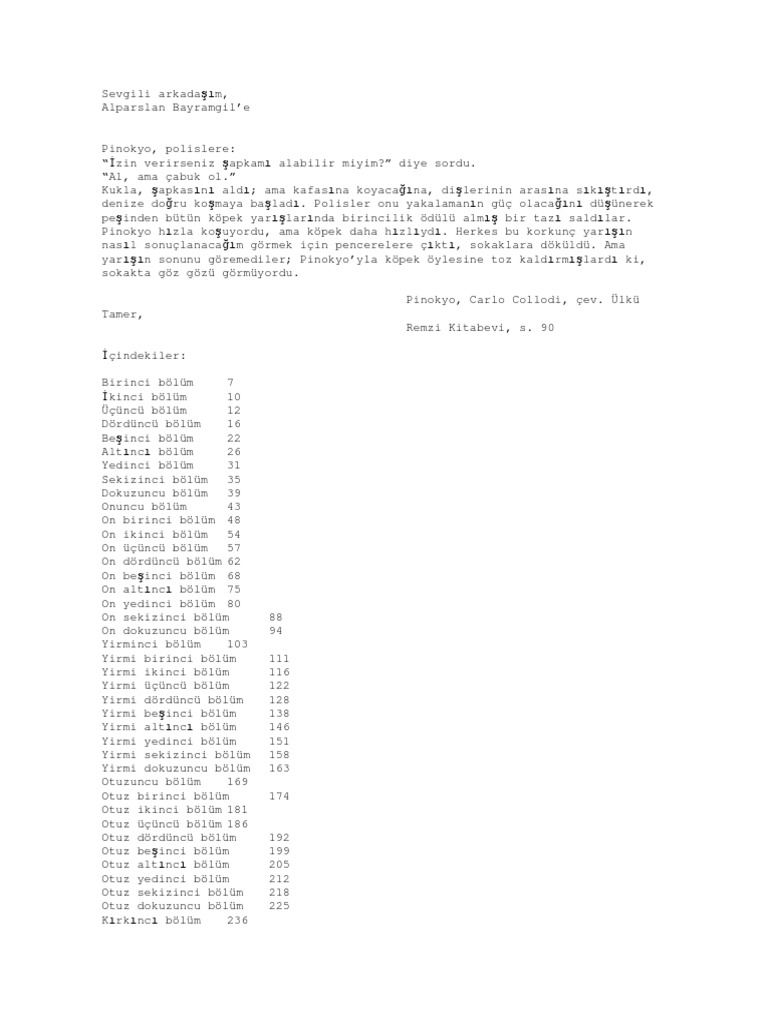 Sevgili arkadaşım,
Alparslan Bayramgil'e

Pinokyo, polislere:
"İzin verirseniz şapkamı alabilir miyim?" diye sordu.
"Al, ama çabuk ol."
Kukla, şapkasını aldı; ama kafasına koyacağına, dişlerinin arasına sıkıştırdı, denize doğru koşmaya başladı. Polisler onu yakalamanın güç olacağını düşünerek peşinden bütün köpek yarışlarında birincilik ödülü almış bir tazı saldılar. Pinokyo hızla koşuyordu, ama köpek daha hızlıydı. Herkes bu korkunç yarışın nasıl sonuçlanacağım görmek için pencerelere çıktı, sokaklara döküldü. Ama yarışın sonunu göremediler; Pinokyo'yla köpek öylesine toz kaldırmışlardı ki, sokakta göz gözü görmüyordu.

Pinokyo, Carlo Collodi, çev. Ülkü Tamer,
Remzi Kitabevi, s. 90

İçindekiler:

Birinci bölüm 7
İkinci bölüm 10
Üçüncü bölüm 12
Dördüncü bölüm 16
Beşinci bölüm 22
Altıncı bölüm 26
Yedinci bölüm 31
Sekizinci bölüm 35
Dokuzuncu bölüm 39
Onuncu bölüm 43
On birinci bölüm 48
On ikinci bölüm 54
On üçüncü bölüm 57
On dördüncü bölüm 62
On beşinci bölüm 68
On altıncı bölüm 75
On yedinci bölüm 80
On sekizinci bölüm 88
On dokuzuncu bölüm 94
Yirminci bölüm 103
Yirmi birinci bölüm 111
Yirmi ikinci bölüm 116
Yirmi üçüncü bölüm 122
Yirmi dördüncü bölüm 128
Yirmi beşinci bölüm 138
Yirmi altıncı bölüm 146
Yirmi yedinci bölüm 151
Yirmi sekizinci bölüm 158
Yirmi dokuzuncu bölüm 163
Otuzuncu bölüm 169
Otuz birinci bölüm 174
Otuz ikinci bölüm 181
Otuz üçüncü bölüm 186
Otuz dördüncü bölüm 192
Otuz beşinci bölüm 199
Otuz altıncı bölüm 205
Otuz yedinci bölüm 212
Otuz sekizinci bölüm 218
Otuz dokuzuncu bölüm 225
Kırkıncı bölüm 236